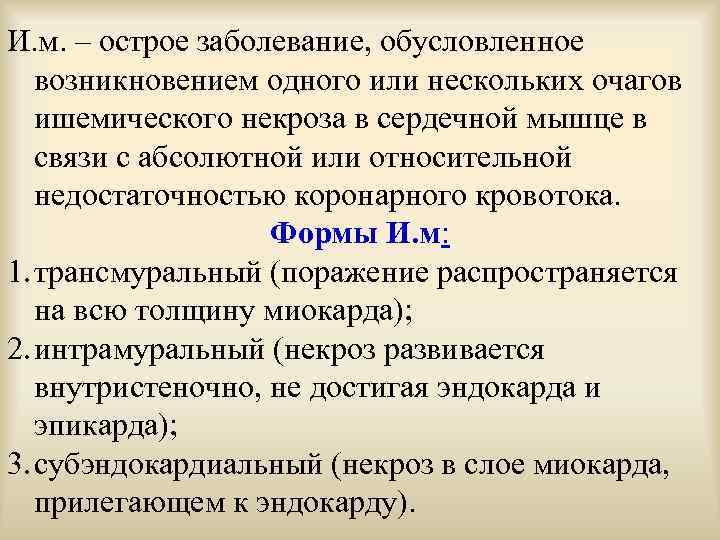 И.м. – острое заболевание, обусловленное возникновением одного или нескольких очагов ишемического некроза в сердечной мышце в связи с абсолютной или относительной недостаточностью коронарного кровотока.

Формы И.м:

1. трансмуральный (поражение распространяется на всю толщину миокарда);
2. интрамуральный (некроз развивается внутристеночно, не достигая эндокарда и эпикарда);
3. субэндокардиальный (некроз в слое миокарда, прилегающем к эндокарду).